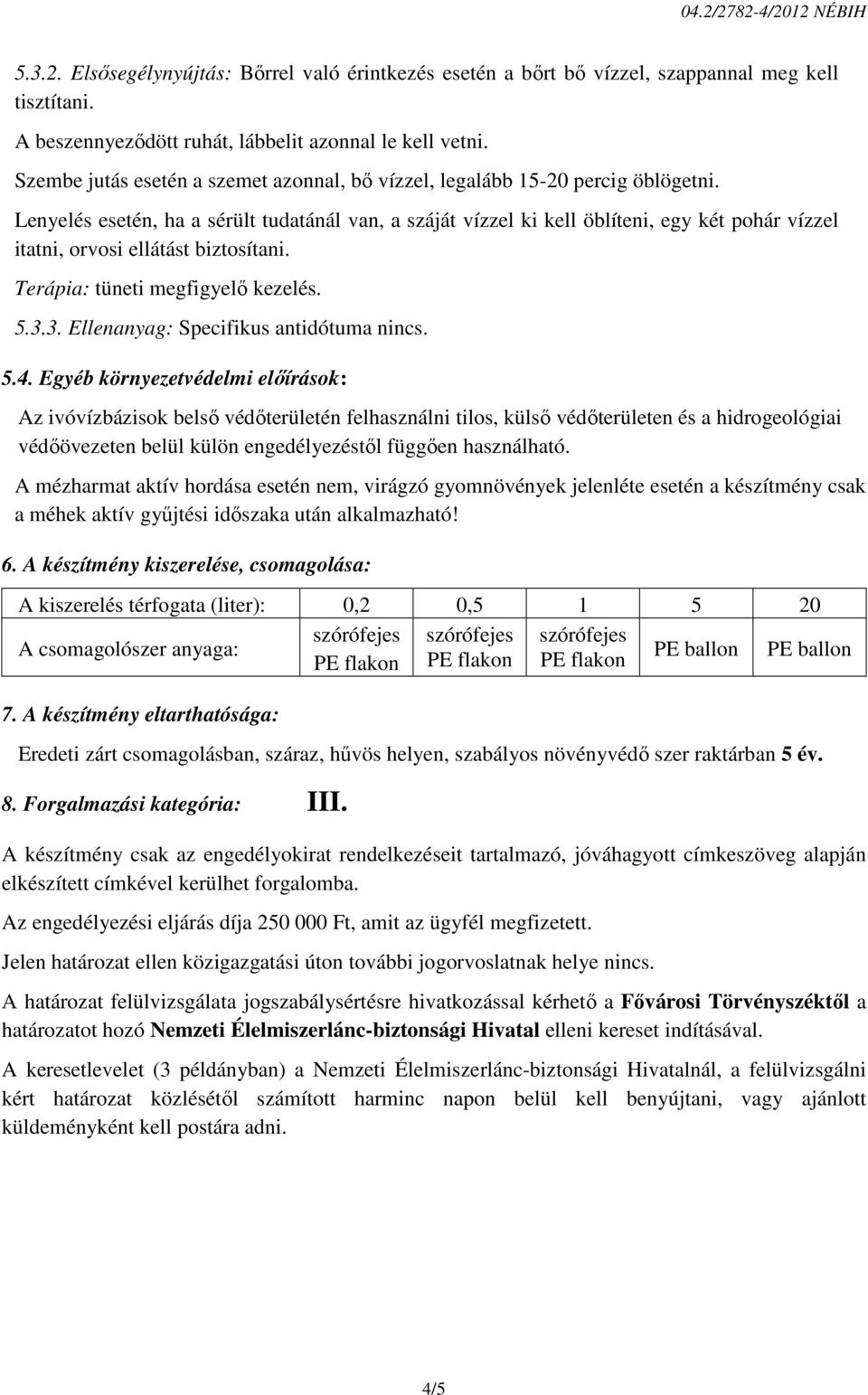 04.2/2782-4/2012 NÉBIH

5.3.2. Elsősegélynyújtás: Bőrrel való érintkezés esetén a bőrt bő vízzel, szappannal meg kell tisztítani.

A beszennyeződött ruhát, lábbelit azonnal le kell vetni.

Szembe jutás esetén a szemet azonnal, bő vízzel, legalább 15-20 percig öblögetni.

Lenyelés esetén, ha a sérült tudatánál van, a száját vízzel ki kell öblíteni, egy két pohár vízzel itatni, orvosi ellátást biztosítani.

Terápia: tüneti megfigyelő kezelés.

5.3.3. Ellenanyag: Specifikus antidótuma nincs.

5.4. Egyéb környezetvédelmi előírások:

Az ivóvízbázisok belső védőterületén felhasználni tilos, külső védőterületen és a hidrogeológiai védőövezeten belül külön engedélyezéstől függően használható.

A mézharmat aktív hordása esetén nem, virágzó gyomnövények jelenléte esetén a készítmény csak a méhek aktív gyűjtési időszaka után alkalmazható!

6. A készítmény kiszerelése, csomagolása:

| A kiszerelés térfogata (liter): | 0,2 | 0,5 | 1 | 5 | 20 |
|---|---|---|---|---|---|
| A csomagolószer anyaga: | szórófejes PE flakon | szórófejes PE flakon | szórófejes PE flakon | PE ballon | PE ballon |

7. A készítmény eltarthatósága:

Eredeti zárt csomagolásban, száraz, hűvös helyen, szabályos növényvédő szer raktárban 5 év.

8. Forgalmazási kategória: III.

A készítmény csak az engedélyokirat rendelkezéseit tartalmazó, jóváhagyott címkeszöveg alapján elkészített címkével kerülhet forgalomba.

Az engedélyezési eljárás díja 250 000 Ft, amit az ügyfél megfizetett.

Jelen határozat ellen közigazgatási úton további jogorvoslatnak helye nincs.

A határozat felülvizsgálata jogszabálysértésre hivatkozással kérhető a Fővárosi Törvényszéktől a határozatot hozó Nemzeti Élelmiszerlánc-biztonsági Hivatal elleni kereset indításával.

A keresetlevelet (3 példányban) a Nemzeti Élelmiszerlánc-biztonsági Hivatalnál, a felülvizsgálni kért határozat közlésétől számított harminc napon belül kell benyújtani, vagy ajánlott küldeményként kell postára adni.

4/5